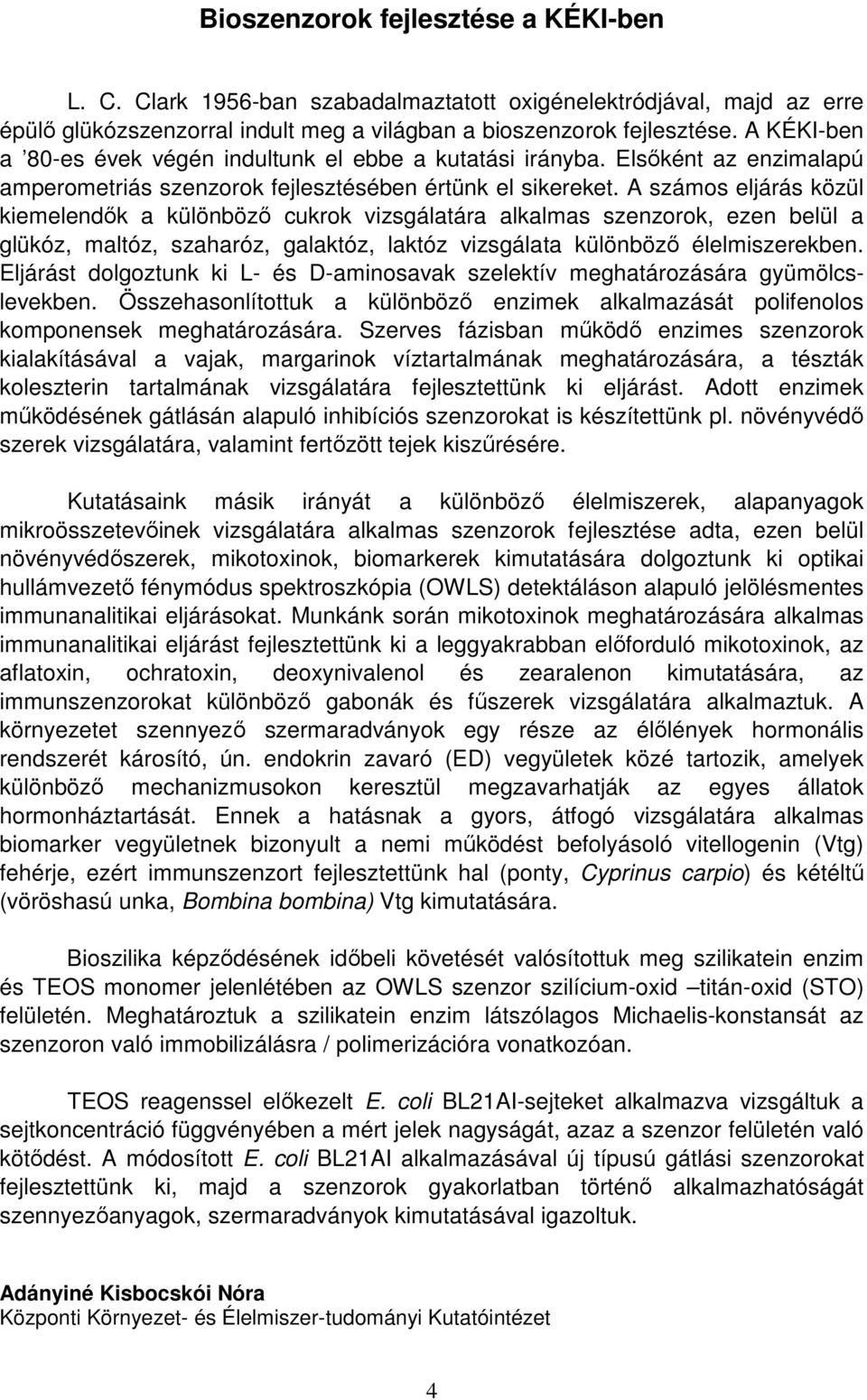 Bioszenzorok fejlesztése a KÉKI-ben

L. C. Clark 1956-ban szabadalmaztatott oxigénelektródjával, majd az erre épülő glükózszenzorral indult meg a világban a bioszenzorok fejlesztése. A KÉKI-ben a '80-es évek végén indultunk el ebbe a kutatási irányba. Elsőként az enzimalapú amperometriás szenzorok fejlesztésében értünk el sikereket. A számos eljárás közül kiemelendők a különböző cukrok vizsgálatára alkalmas szenzorok, ezen belül a glükóz, maltóz, szaharóz, galaktóz, laktóz vizsgálata különböző élelmiszerekben. Eljárást dolgoztunk ki L- és D-aminosavak szelektív meghatározására gyümölcslevekben. Összehasonlítottuk a különböző enzimek alkalmazását polifenolos komponensek meghatározására. Szerves fázisban működő enzimes szenzorok kialakításával a vajak, margarinok víztartalmának meghatározására, a tészták koleszterin tartalmának vizsgálatára fejlesztettünk ki eljárást. Adott enzimek működésének gátlásán alapuló inhibíciós szenzorokat is készítettünk pl. növényvédő szerek vizsgálatára, valamint fertőzött tejek kiszűrésére.

Kutatásaink másik irányát a különböző élelmiszerek, alapanyagok mikroösszetevőinek vizsgálatára alkalmas szenzorok fejlesztése adta, ezen belül növényvédőszerek, mikotoxinok, biomarkerek kimutatására dolgoztunk ki optikai hullámvezető fénymódus spektroszkópia (OWLS) detektáláson alapuló jelölésmentes immunanalitikai eljárásokat. Munkánk során mikotoxinok meghatározására alkalmas immunanalitikai eljárást fejlesztettünk ki a leggyakrabban előforduló mikotoxinok, az aflatoxin, ochratoxin, deoxynivalenol és zearalenon kimutatására, az immunszenzorokat különböző gabonák és fűszerek vizsgálatára alkalmaztuk. A környezetet szennyező szermaradványok egy része az élőlények hormonális rendszerét károsító, ún. endokrin zavaró (ED) vegyületek közé tartozik, amelyek különböző mechanizmusokon keresztül megzavarhatják az egyes állatok hormonháztartását. Ennek a hatásnak a gyors, átfogó vizsgálatára alkalmas biomarker vegyületnek bizonyult a nemi működést befolyásoló vitellogenin (Vtg) fehérje, ezért immunszenzort fejlesztettünk hal (ponty, Cyprinus carpio) és kétéltű (vöröshasú unka, Bombina bombina) Vtg kimutatására.

Bioszilika képződésének időbeli követését valósítottuk meg szilikatein enzim és TEOS monomer jelenlétében az OWLS szenzor szilícium-oxid –titán-oxid (STO) felületén. Meghatároztuk a szilikatein enzim látszólagos Michaelis-konstansát az szenzoron való immobilizálásra / polimerizációra vonatkozóan.

TEOS reagenssel előkezelt E. coli BL21AI-sejteket alkalmazva vizsgáltuk a sejtkoncentráció függvényében a mért jelek nagyságát, azaz a szenzor felületén való kötődést. A módosított E. coli BL21AI alkalmazásával új típusú gátlási szenzorokat fejlesztettünk ki, majd a szenzorok gyakorlatban történő alkalmazhatóságát szennyezőanyagok, szermaradványok kimutatásával igazoltuk.

Adányiné Kisbocskói Nóra
Központi Környezet- és Élelmiszer-tudományi Kutatóintézet

4